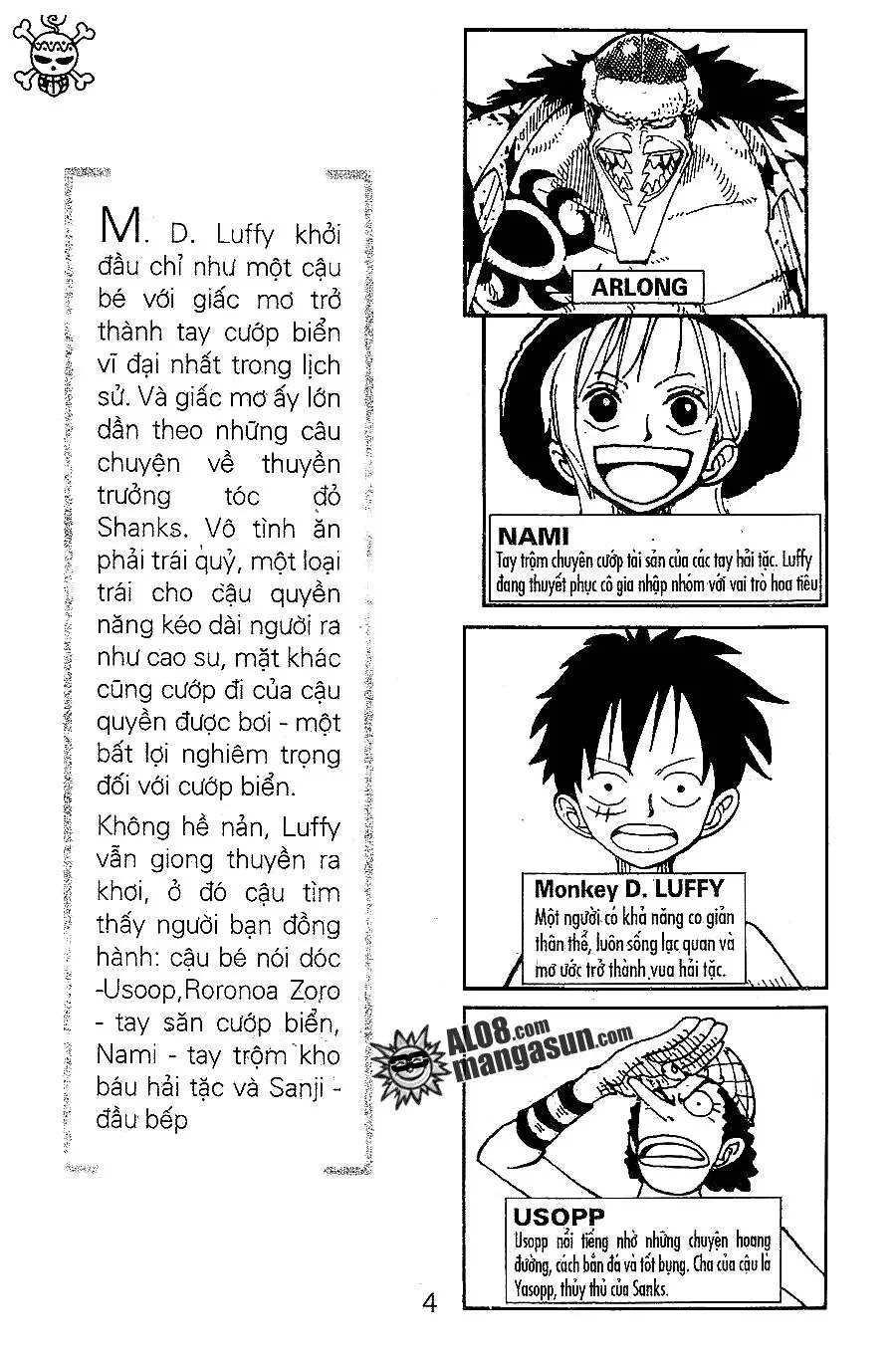 M. D. Luffy khởi đầu chỉ như một cậu bé với giấc mơ trở thành tay cướp biển vĩ đại nhất trong lịch sử. Và giấc mơ ấy lớn dần theo những câu chuyện về thuyền trưởng tóc đỏ Shanks. Vô tình ăn phải trái quỷ, một loại trái cho cậu quyền năng kéo dài người ra như cao su, mặt khác cũng cướp đi của cậu quyền được bơi - một bất lợi nghiêm trọng đối với cướp biển.

Không hề nản, Luffy vẫn giong thuyền ra khơi, ở đó cậu tìm thấy người bạn đồng hành: cậu bé nói dóc -Usoop,Roronoa Zoro - tay săn cướp biển, Nami - tay trộm kho báu hải tặc và Sanji - đầu bếp

ARLONG

NAMI
Tay trộm chuyên cướp tài sản của các tay hải tặc. Luffy đang thuyết phục cô gia nhập nhóm với vai trò hoa tiêu

Monkey D. LUFFY
Một người có khả năng co giãn thân thể, luôn sống lạc quan và mơ ước trở thành vua hải tặc.

ALO8.com
mangasun.com

USOPP
Usopp nổi tiếng nhờ những chuyện hoang đường, cách bắn đá và tốt bụng. Cha của cậu là Yasopp, thủy thủ của Sanks.

4